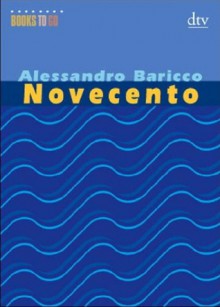 BOOKS TO GO

dtv

Alessandro Baricco
Novecento